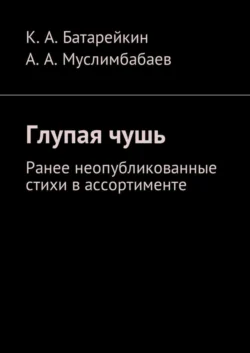 К. А. Батарейкин
А. А. Муслимбабаев

Глупая чушь

Ранее неопубликованные стихи в ассортименте